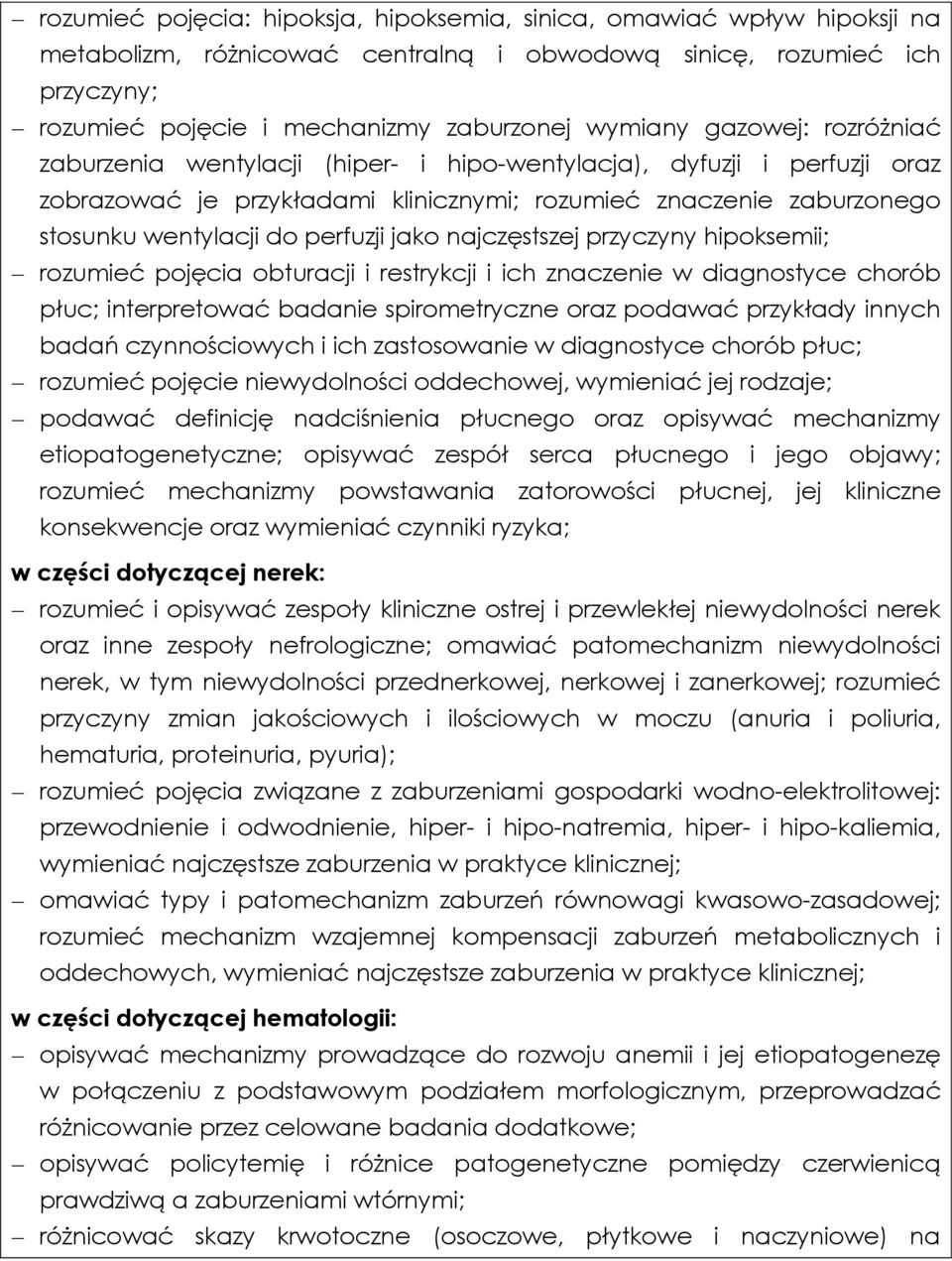 – rozumieć pojęcia: hipoksja, hipoksemia, sinica, omawiać wpływ hipoksji na metabolizm, różnicować centralną i obwodową sinicę, rozumieć ich przyczyny;
– rozumieć pojęcie i mechanizmy zaburzonej wymiany gazowej: rozróżniać zaburzenia wentylacji (hiper- i hipo-wentylacja), dyfuzji i perfuzji oraz zobrazować je przykładami klinicznymi; rozumieć znaczenie zaburzonego stosunku wentylacji do perfuzji jako najczęstszej przyczyny hipoksemii;
– rozumieć pojęcia obturacji i restrykcji i ich znaczenie w diagnostyce chorób płuc; interpretować badanie spirometryczne oraz podawać przykłady innych badań czynnościowych i ich zastosowanie w diagnostyce chorób płuc;
– rozumieć pojęcie niewydolności oddechowej, wymieniać jej rodzaje;
– podawać definicję nadciśnienia płucnego oraz opisywać mechanizmy etiopatogenetyczne; opisywać zespół serca płucnego i jego objawy; rozumieć mechanizmy powstawania zatorowości płucnej, jej kliniczne konsekwencje oraz wymieniać czynniki ryzyka;

w części dotyczącej nerek:
– rozumieć i opisywać zespoły kliniczne ostrej i przewlekłej niewydolności nerek oraz inne zespoły nefrologiczne; omawiać patomechanizm niewydolności nerek, w tym niewydolności przednerkowej, nerkowej i zanerkowej; rozumieć przyczyny zmian jakościowych i ilościowych w moczu (anuria i poliuria, hematuria, proteinuria, pyuria);
– rozumieć pojęcia związane z zaburzeniami gospodarki wodno-elektrolitowej: przewodnienie i odwodnienie, hiper- i hipo-natremia, hiper- i hipo-kaliemia, wymieniać najczęstsze zaburzenia w praktyce klinicznej;
– omawiać typy i patomechanizm zaburzeń równowagi kwasowo-zasadowej; rozumieć mechanizm wzajemnej kompensacji zaburzeń metabolicznych i oddechowych, wymieniać najczęstsze zaburzenia w praktyce klinicznej;

w części dotyczącej hematologii:
– opisywać mechanizmy prowadzące do rozwoju anemii i jej etiopatogenezę w połączeniu z podstawowym podziałem morfologicznym, przeprowadzać różnicowanie przez celowane badania dodatkowe;
– opisywać policytemię i różnice patogenetyczne pomiędzy czerwienicą prawdziwą a zaburzeniami wtórnymi;
– różnicować skazy krwotoczne (osoczowe, płytkowe i naczyniowe) na